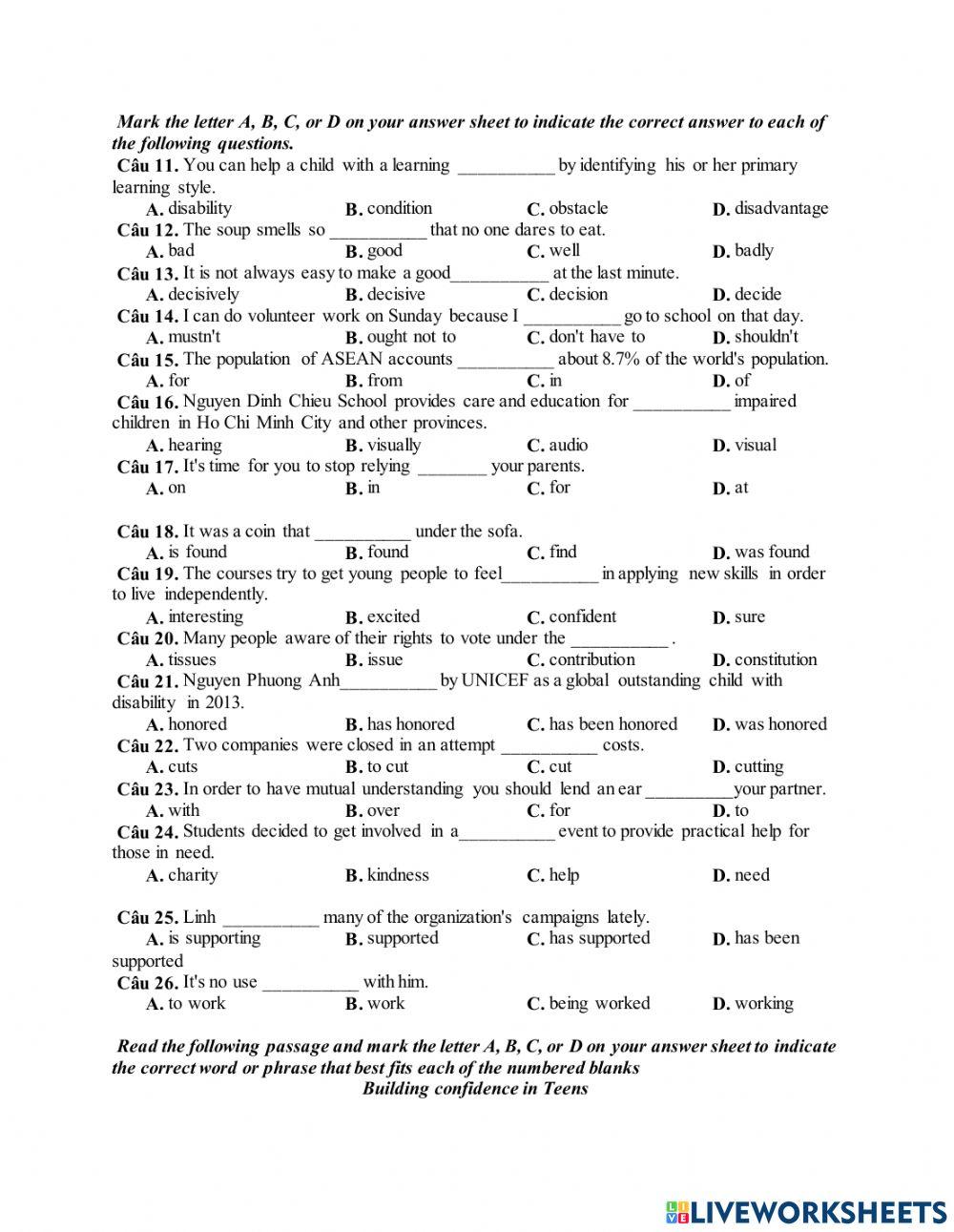 Mark the letter A, B, C, or D on your answer sheet to indicate the correct answer to each of the following questions.

Câu 11. You can help a child with a learning __________ by identifying his or her primary learning style.
A. disability B. condition C. obstacle D. disadvantage

Câu 12. The soup smells so __________ that no one dares to eat.
A. bad B. good C. well D. badly

Câu 13. It is not always easy to make a good__________ at the last minute.
A. decisively B. decisive C. decision D. decide

Câu 14. I can do volunteer work on Sunday because I __________ go to school on that day.
A. mustn't B. ought not to C. don't have to D. shouldn't

Câu 15. The population of ASEAN accounts __________ about 8.7% of the world's population.
A. for B. from C. in D. of

Câu 16. Nguyen Dinh Chieu School provides care and education for __________ impaired children in Ho Chi Minh City and other provinces.
A. hearing B. visually C. audio D. visual

Câu 17. It's time for you to stop relying _______ your parents.
A. on B. in C. for D. at

Câu 18. It was a coin that __________ under the sofa.
A. is found B. found C. find D. was found

Câu 19. The courses try to get young people to feel__________ in applying new skills in order to live independently.
A. interesting B. excited C. confident D. sure

Câu 20. Many people aware of their rights to vote under the __________ .
A. tissues B. issue C. contribution D. constitution

Câu 21. Nguyen Phuong Anh__________ by UNICEF as a global outstanding child with disability in 2013.
A. honored B. has honored C. has been honored D. was honored

Câu 22. Two companies were closed in an attempt __________ costs.
A. cuts B. to cut C. cut D. cutting

Câu 23. In order to have mutual understanding you should lend an ear _________your partner.
A. with B. over C. for D. to

Câu 24. Students decided to get involved in a__________ event to provide practical help for those in need.
A. charity B. kindness C. help D. need

Câu 25. Linh __________ many of the organization's campaigns lately.
A. is supporting B. supported C. has supported D. has been supported

Câu 26. It's no use __________ with him.
A. to work B. work C. being worked D. working

Read the following passage and mark the letter A, B, C, or D on your answer sheet to indicate the correct word or phrase that best fits each of the numbered blanks
Building confidence in Teens

LIVEWORKSHEETS